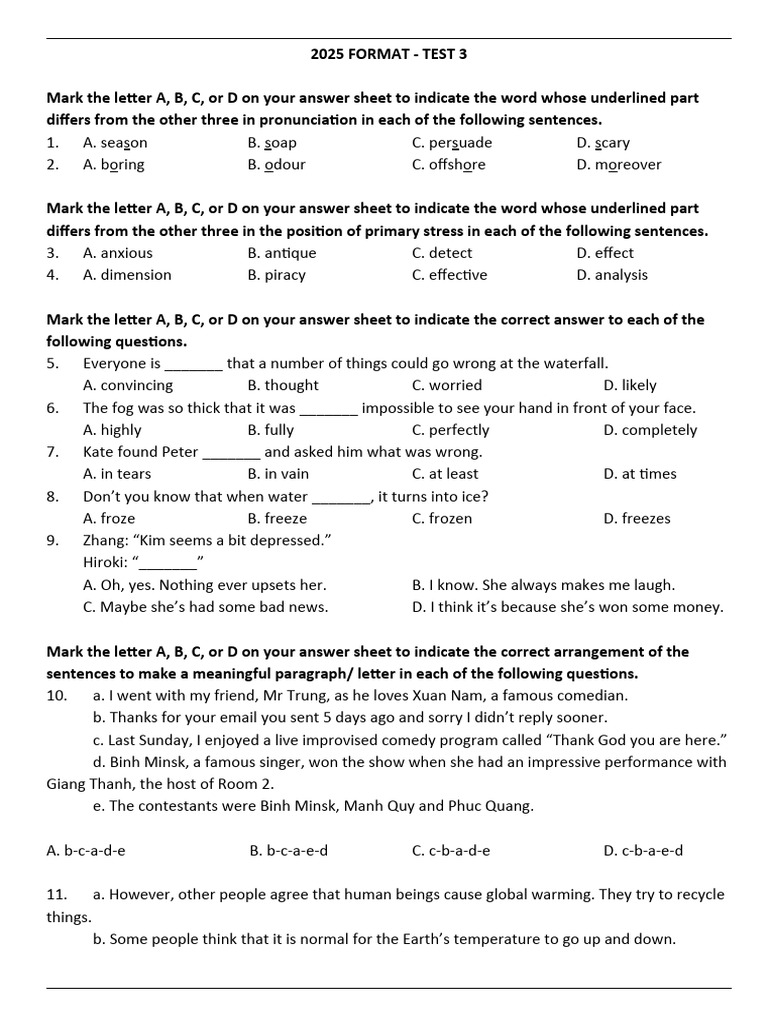 2025 FORMAT - TEST 3

Mark the letter A, B, C, or D on your answer sheet to indicate the word whose underlined part differs from the other three in pronunciation in each of the following sentences.

1. A. season B. soap C. persuade D. scary
2. A. boring B. odour C. offshore D. moreover

Mark the letter A, B, C, or D on your answer sheet to indicate the word whose underlined part differs from the other three in the position of primary stress in each of the following sentences.

3. A. anxious B. antique C. detect D. effect
4. A. dimension B. piracy C. effective D. analysis

Mark the letter A, B, C, or D on your answer sheet to indicate the correct answer to each of the following questions.

5. Everyone is _______ that a number of things could go wrong at the waterfall.
A. convincing B. thought C. worried D. likely
6. The fog was so thick that it was _______ impossible to see your hand in front of your face.
A. highly B. fully C. perfectly D. completely
7. Kate found Peter _______ and asked him what was wrong.
A. in tears B. in vain C. at least D. at times
8. Don't you know that when water _______, it turns into ice?
A. froze B. freeze C. frozen D. freezes
9. Zhang: "Kim seems a bit depressed."
Hiroki: "_______"
A. Oh, yes. Nothing ever upsets her. B. I know. She always makes me laugh.
C. Maybe she's had some bad news. D. I think it's because she's won some money.

Mark the letter A, B, C, or D on your answer sheet to indicate the correct arrangement of the sentences to make a meaningful paragraph/ letter in each of the following questions.

10. a. I went with my friend, Mr Trung, as he loves Xuan Nam, a famous comedian.
b. Thanks for your email you sent 5 days ago and sorry I didn't reply sooner.
c. Last Sunday, I enjoyed a live improvised comedy program called "Thank God you are here."
d. Binh Minsk, a famous singer, won the show when she had an impressive performance with Giang Thanh, the host of Room 2.
e. The contestants were Binh Minsk, Manh Quy and Phuc Quang.

A. b-c-a-d-e B. b-c-a-e-d C. c-b-a-d-e D. c-b-a-e-d

11. a. However, other people agree that human beings cause global warming. They try to recycle things.
b. Some people think that it is normal for the Earth's temperature to go up and down.